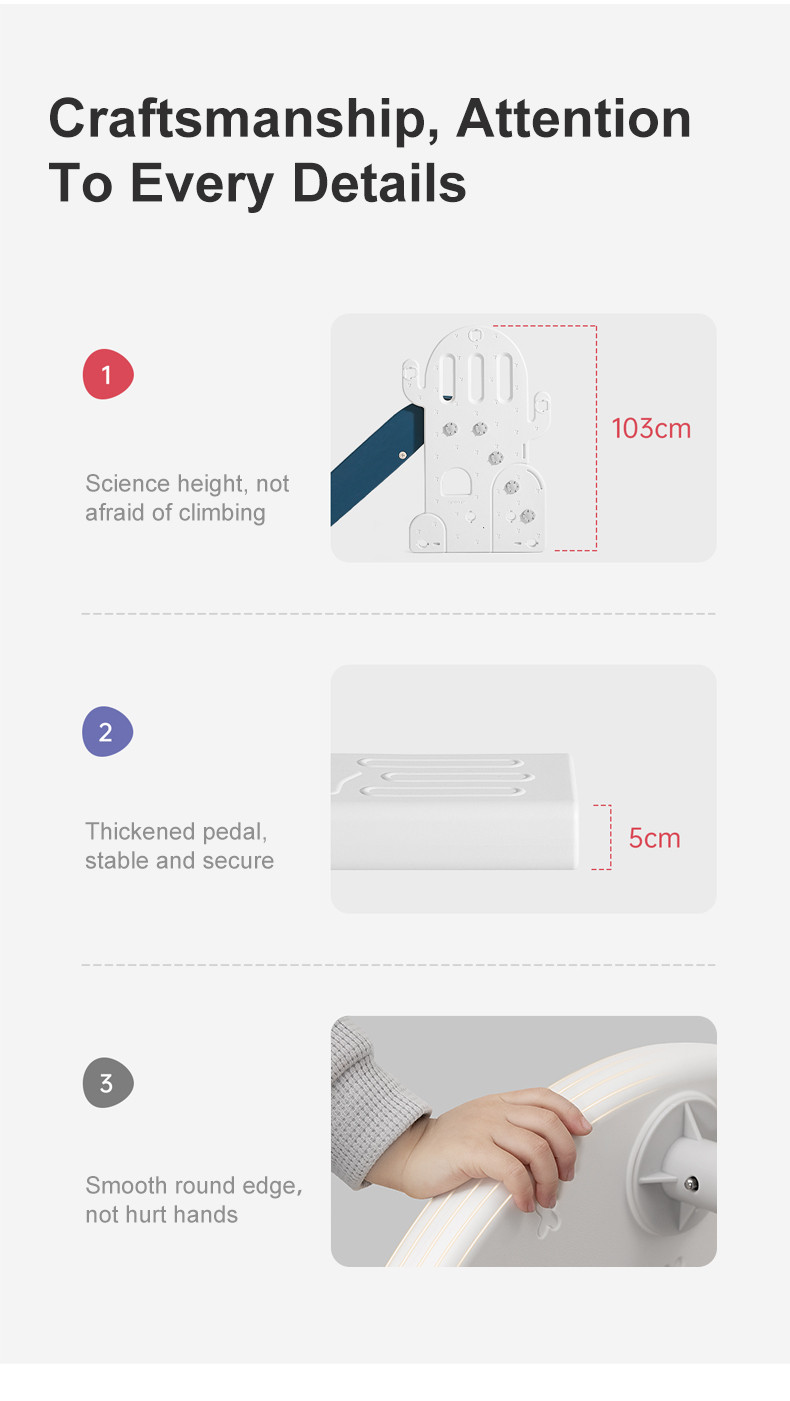 Craftsmanship, Attention To Every Details

1

Science height, not afraid of climbing

103cm

2

Thickened pedal, stable and secure

5cm

3

Smooth round edge, not hurt hands